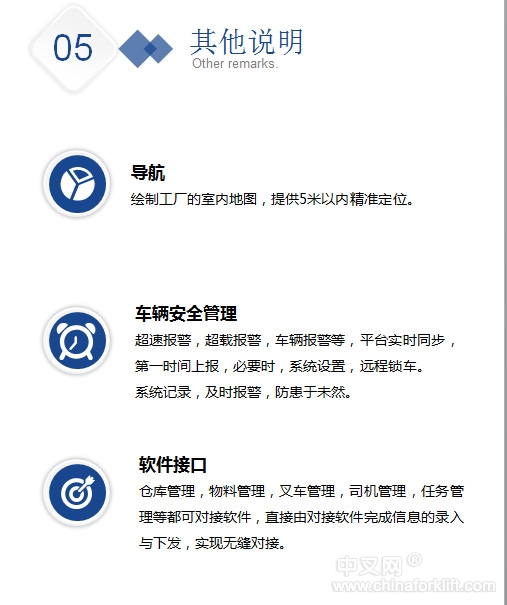 05

其他说明
Other remarks.

导航
绘制工厂的室内地图，提供5米以内精准定位。

车辆安全管理
超速报警，超载报警，车辆报警等，平台实时同步，第一时间上报，必要时，系统设置，远程锁车。
系统记录，及时报警，防患于未然。

软件接口
仓库管理，物料管理，叉车管理，司机管理，任务管理等都可对接软件，直接由对接软件完成信息的录入与下发，实现无缝对接。

中叉网®
www.chinaforklift.com